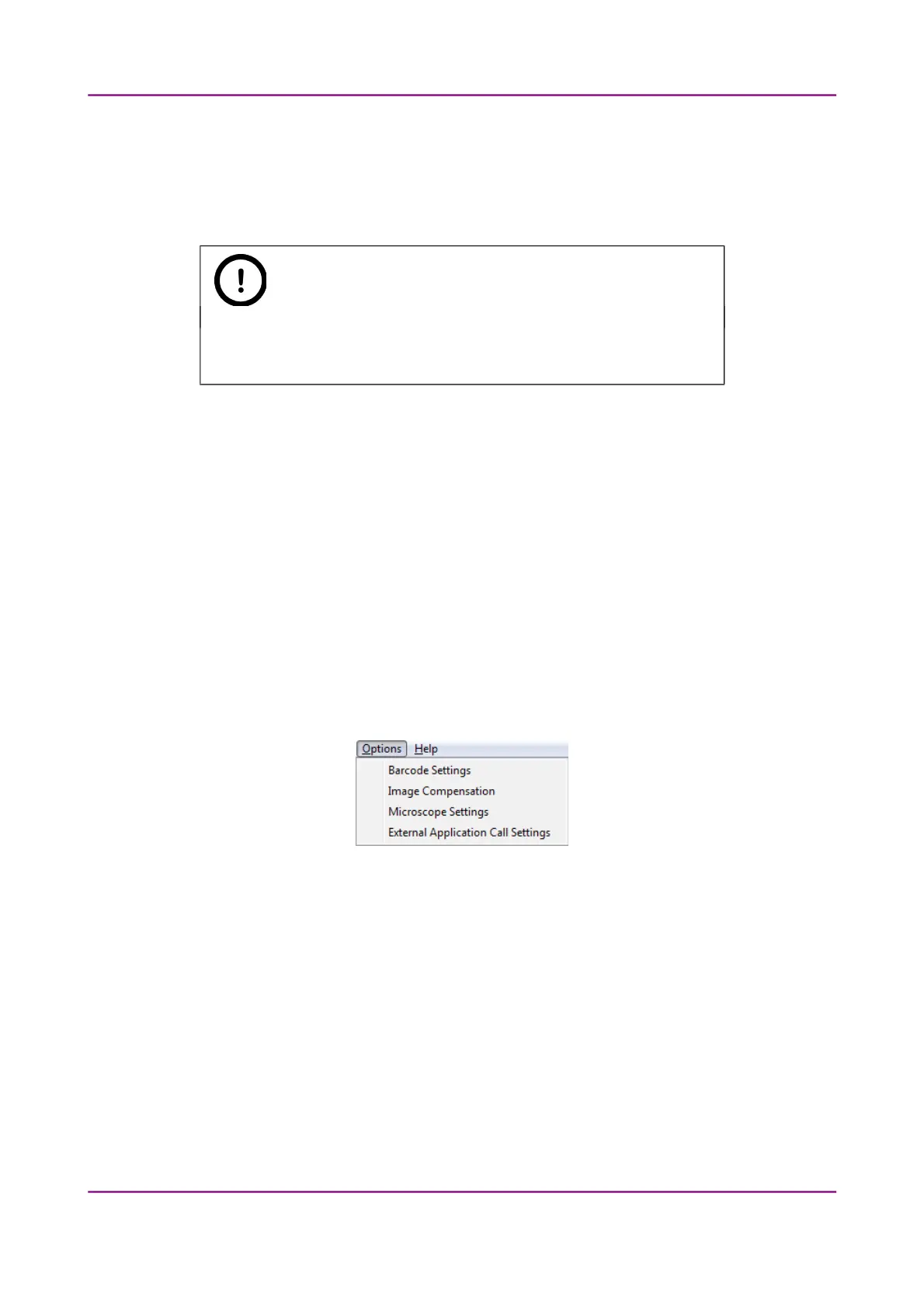 Options Help
Barcode Settings
Image Compensation
Microscope Settings
External Application Call Settings